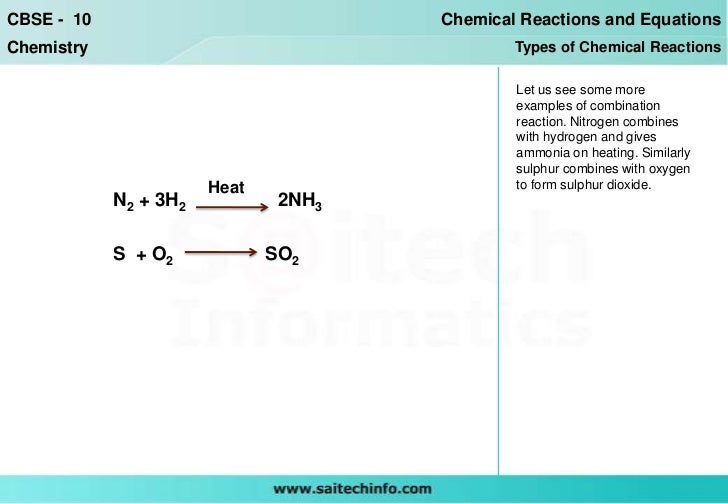 CBSE - 10
Chemistry

Chemical Reactions and Equations
Types of Chemical Reactions

$N_2 + 3H_2 \xrightarrow{Heat} 2NH_3$

$S + O_2 \longrightarrow SO_2$

Let us see some more examples of combination reaction. Nitrogen combines with hydrogen and gives ammonia on heating. Similarly sulphur combines with oxygen to form sulphur dioxide.

www.saitechinfo.com

S@itech Informatics